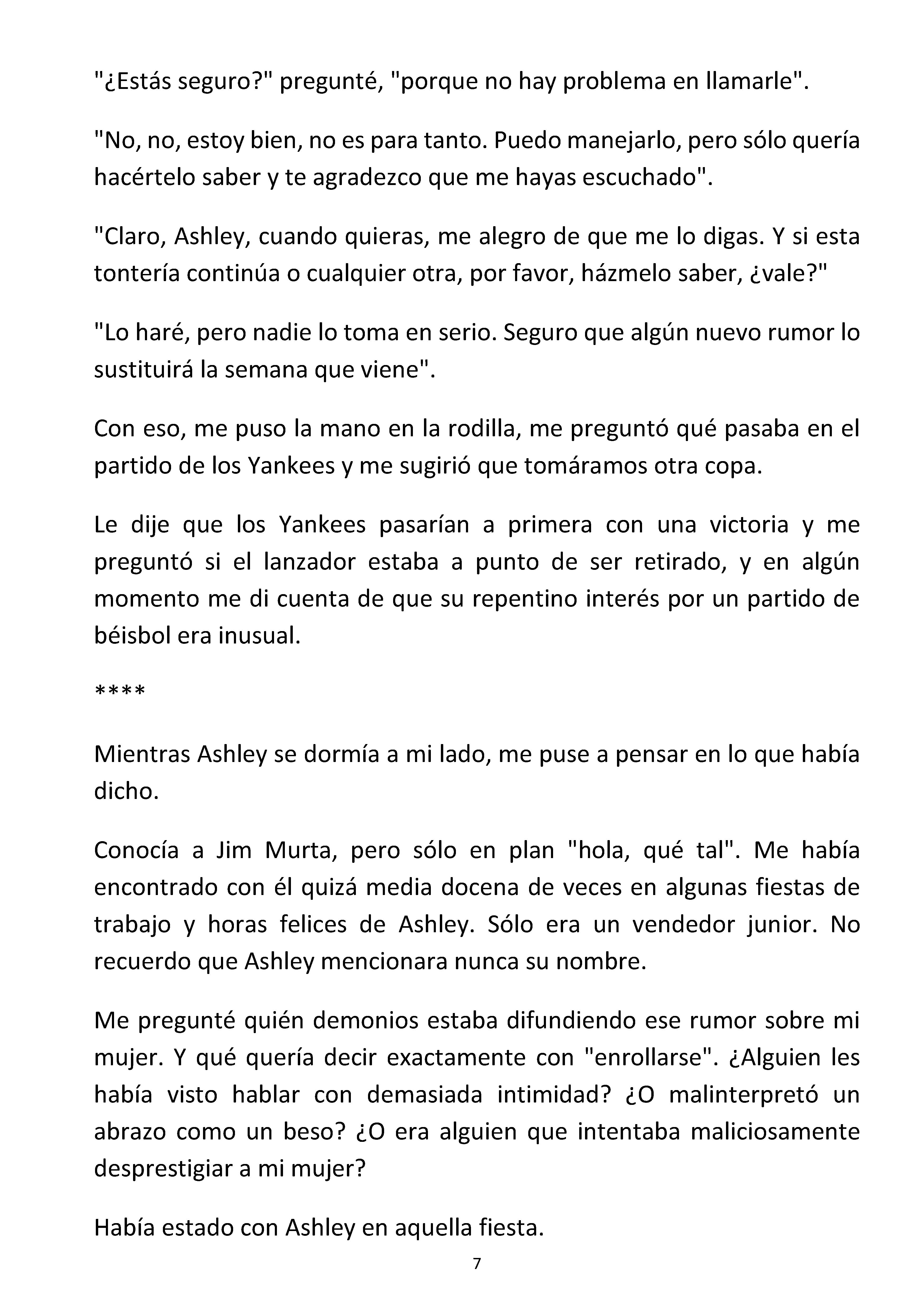 "¿Estás seguro?" pregunté, "porque no hay problema en llamarle".

"No, no, estoy bien, no es para tanto. Puedo manejarlo, pero sólo quería hacértelo saber y te agradezco que me hayas escuchado".

"Claro, Ashley, cuando quieras, me alegro de que me lo digas. Y si esta tontería continúa o cualquier otra, por favor, házmelo saber, ¿vale?"

"Lo haré, pero nadie lo toma en serio. Seguro que algún nuevo rumor lo sustituirá la semana que viene".

Con eso, me puso la mano en la rodilla, me preguntó qué pasaba en el partido de los Yankees y me sugirió que tomáramos otra copa.

Le dije que los Yankees pasarían a primera con una victoria y me preguntó si el lanzador estaba a punto de ser retirado, y en algún momento me di cuenta de que su repentino interés por un partido de béisbol era inusual.

****

Mientras Ashley se dormía a mi lado, me puse a pensar en lo que había dicho.

Conocía a Jim Murta, pero sólo en plan "hola, qué tal". Me había encontrado con él quizá media docena de veces en algunas fiestas de trabajo y horas felices de Ashley. Sólo era un vendedor junior. No recuerdo que Ashley mencionara nunca su nombre.

Me pregunté quién demonios estaba difundiendo ese rumor sobre mi mujer. Y qué quería decir exactamente con "enrollarse". ¿Alguien les había visto hablar con demasiada intimidad? ¿O malinterpretó un abrazo como un beso? ¿O era alguien que intentaba maliciosamente desprestigiar a mi mujer?

Había estado con Ashley en aquella fiesta.

7